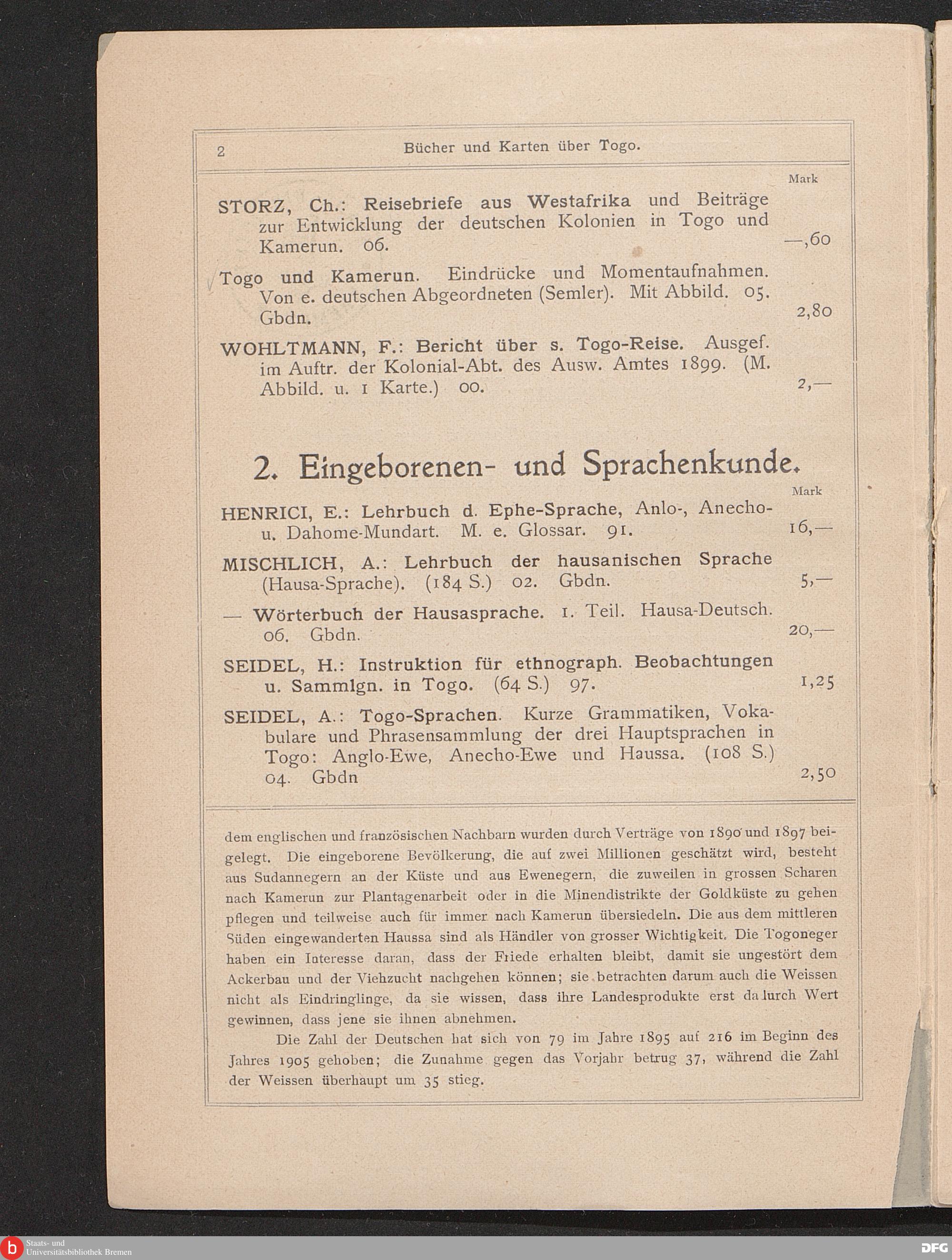 2 Bücher und Karten über Togo.

Mark

STORZ, Ch.: Reisebriefe aus Westafrika und Beiträge zur Entwicklung der deutschen Kolonien in Togo und Kamerun. 06. —,60

Togo und Kamerun. Eindrücke und Momentaufnahmen. Von e. deutschen Abgeordneten (Semler). Mit Abbild. 05. Gbdn. 2,80

WOHLTMANN, F.: Bericht über s. Togo-Reise. Ausgef. im Auftr. der Kolonial-Abt. des Ausw. Amtes 1899. (M. Abbild. u. 1 Karte.) 00. 2,—

2. Eingeborenen- und Sprachenkunde.

Mark

HENRICI, E.: Lehrbuch d. Ephe-Sprache, Anlo-, Anecho- u. Dahome-Mundart. M. e. Glossar. 91. 16,—

MISCHLICH, A.: Lehrbuch der hausanischen Sprache (Hausa-Sprache). (184 S.) 02. Gbdn. 5,—

— Wörterbuch der Hausasprache. 1. Teil. Hausa-Deutsch. 06. Gbdn. 20,—

SEIDEL, H.: Instruktion für ethnograph. Beobachtungen u. Sammlgn. in Togo. (64 S.) 97. 1,25

SEIDEL, A.: Togo-Sprachen. Kurze Grammatiken, Vokabulare und Phrasensammlung der drei Hauptsprachen in Togo: Anglo-Ewe, Anecho-Ewe und Haussa. (108 S.) 04. Gbdn 2,50

dem englischen und französischen Nachbarn wurden durch Verträge von 1890 und 1897 beigelegt. Die eingeborene Bevölkerung, die auf zwei Millionen geschätzt wird, besteht aus Sudannegern an der Küste und aus Ewenegern, die zuweilen in grossen Scharen nach Kamerun zur Plantagenarbeit oder in die Minendistrikte der Goldküste zu gehen pflegen und teilweise auch für immer nach Kamerun übersiedeln. Die aus dem mittleren Süden eingewanderten Haussa sind als Händler von grosser Wichtigkeit. Die Togoneger haben ein Interesse daran, dass der Friede erhalten bleibt, damit sie ungestört dem Ackerbau und der Viehzucht nachgehen können; sie betrachten darum auch die Weissen nicht als Eindringlinge, da sie wissen, dass ihre Landesprodukte erst dadurch Wert gewinnen, dass jene sie ihnen abnehmen.

Die Zahl der Deutschen hat sich von 79 im Jahre 1895 auf 216 im Beginn des Jahres 1905 gehoben; die Zunahme gegen das Vorjahr betrug 37, während die Zahl der Weissen überhaupt um 35 stieg.

Staats- und Universitätsbibliothek Bremen
DFG